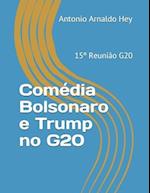 Antonio Arnaldo Hey

15ª Reunião G20

Comédia Bolsonaro e Trump no G20